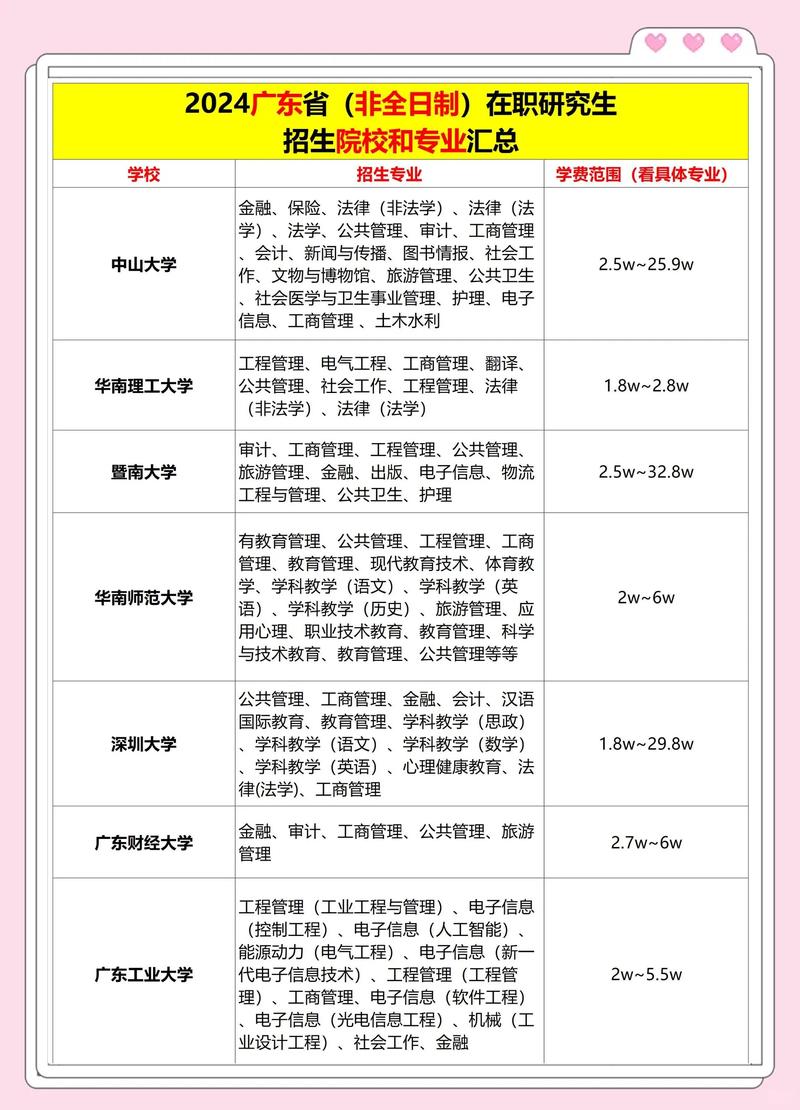 2024广东省（非全日制）在职研究生
招生院校和专业汇总

| 学校 | 招生专业 | 学费范围（看具体专业） |
|---|---|---|
| 中山大学 | 金融、保险、法律（非法学）、法律（法学）、法学、公共管理、审计、工商管理、会计、新闻与传播、图书情报、社会工作、文物与博物馆、旅游管理、公共卫生、社会医学与卫生事业管理、护理、电子信息、工商管理 、土木水利 | 2.5w~25.9w |
| 华南理工大学 | 工程管理、电气工程、工商管理、翻译、公共管理、社会工作、工程管理、法律（非法学）、法律（法学） | 1.8w~2.8w |
| 暨南大学 | 审计、工商管理、工程管理、公共管理、旅游管理、金融、出版、电子信息、物流工程与管理、公共卫生、护理 | 2.5w~32.8w |
| 华南师范大学 | 有教育管理、公共管理、工程管理、工商管理、教育管理、现代教育技术、体育教学、学科教学（语文）、学科教学（英语）、学科教学（历史）、旅游管理、应用心理、职业技术教育、教育管理、科学与技术教育、教育管理、公共管理等等 | 2w~6w |
| 深圳大学 | 公共管理、工商管理、金融、会计、汉语国际教育、教育管理、学科教学（思政）、学科教学（语文）、学科教学（数学）、学科教学（英语）、心理健康教育、法律(法学)、工商管理 | 1.8w~29.8w |
| 广东财经大学 | 金融、审计、工商管理、公共管理、旅游管理 | 2.7w~6w |
| 广东工业大学 | 工程管理（工业工程与管理）、电子信息（控制工程）、电子信息（人工智能）、能源动力（电气工程）、电子信息（新一代电子信息技术）、工程管理（工程管理）、工商管理、电子信息（软件工程）、电子信息（光电信息工程）、机械（工业设计工程）、社会工作、金融 | 2w~5.5w |